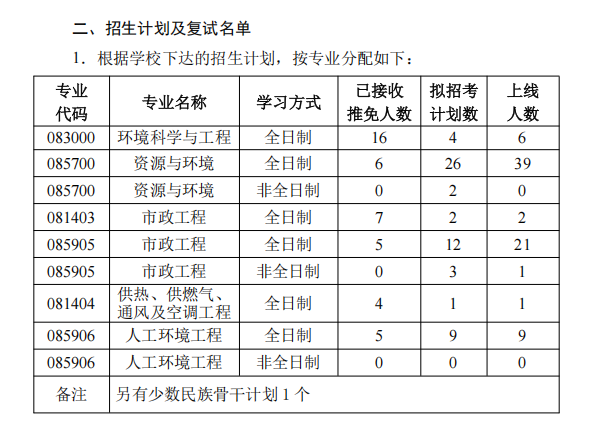 二、招生计划及复试名单

1. 根据学校下达的招生计划，按专业分配如下：

| 专业代码 | 专业名称 | 学习方式 | 已接收推免人数 | 拟招考计划数 | 上线人数 |
|---|---|---|---|---|---|
| 083000 | 环境科学与工程 | 全日制 | 16 | 4 | 6 |
| 085700 | 资源与环境 | 全日制 | 6 | 26 | 39 |
| 085700 | 资源与环境 | 非全日制 | 0 | 2 | 0 |
| 081403 | 市政工程 | 全日制 | 7 | 2 | 2 |
| 085905 | 市政工程 | 全日制 | 5 | 12 | 21 |
| 085905 | 市政工程 | 非全日制 | 0 | 3 | 1 |
| 081404 | 供热、供燃气、通风及空调工程 | 全日制 | 4 | 1 | 1 |
| 085906 | 人工环境工程 | 全日制 | 5 | 9 | 9 |
| 085906 | 人工环境工程 | 非全日制 | 0 | 0 | 0 |
| 备注 | 另有少数民族骨干计划 1 个 | | | | |